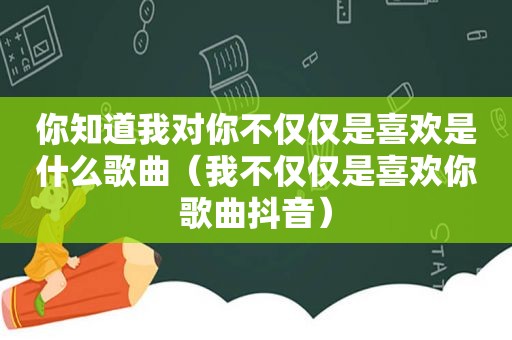 你知道我对你不仅仅是喜欢是什么歌曲（我不仅仅是喜欢你歌曲抖音）

STAT